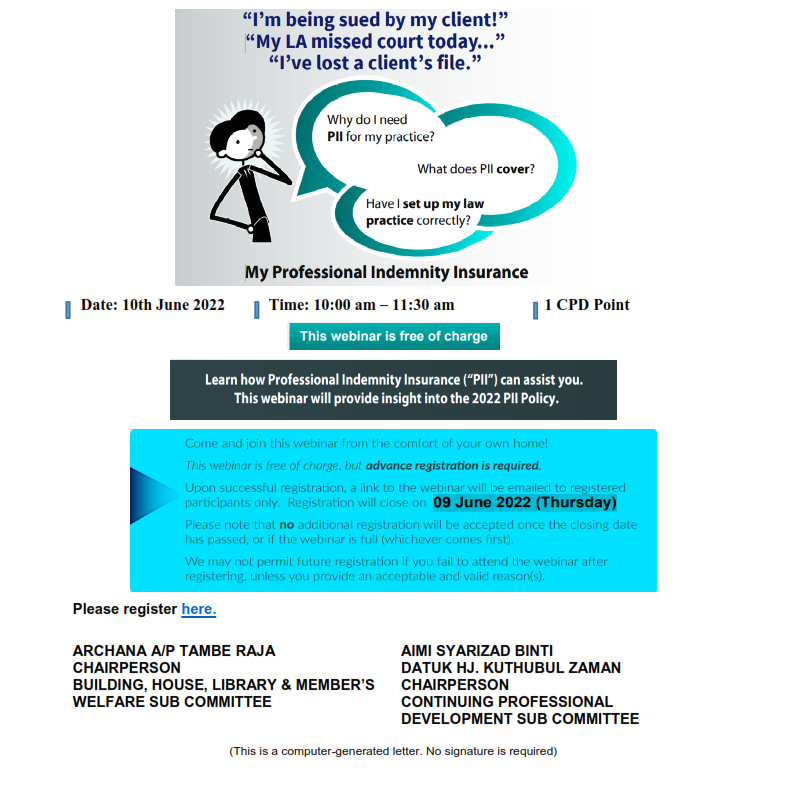 "I'm being sued by my client!"
"My LA missed court today..."
"I've lost a client's file."

Why do I need PII for my practice?

What does PII cover?

Have I set up my law practice correctly?

My Professional Indemnity Insurance

Date: 10th June 2022 Time: 10:00 am – 11:30 am 1 CPD Point

This webinar is free of charge

Learn how Professional Indemnity Insurance ("PII") can assist you.
This webinar will provide insight into the 2022 PII Policy.

Come and join this webinar from the comfort of your own home!

This webinar is free of charge, but advance registration is required.

Upon successful registration, a link to the webinar will be emailed to registered participants only. Registration will close on 09 June 2022 (Thursday)

Please note that no additional registration will be accepted once the closing date has passed, or if the webinar is full (whichever comes first).

We may not permit future registration if you fail to attend the webinar after registering, unless you provide an acceptable and valid reason(s).

Please register here.

ARCHANA A/P TAMBE RAJA
CHAIRPERSON
BUILDING, HOUSE, LIBRARY & MEMBER'S WELFARE SUB COMMITTEE

AIMI SYARIZAD BINTI DATUK HJ. KUTHUBUL ZAMAN
CHAIRPERSON
CONTINUING PROFESSIONAL DEVELOPMENT SUB COMMITTEE

(This is a computer-generated letter. No signature is required)